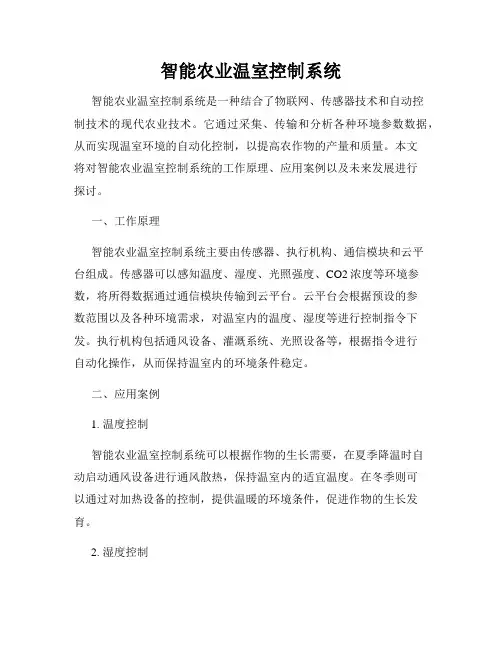 智能农业温室控制系统

智能农业温室控制系统是一种结合了物联网、传感器技术和自动控制技术的现代农业技术。它通过采集、传输和分析各种环境参数数据，从而实现温室环境的自动化控制，以提高农作物的产量和质量。本文将对智能农业温室控制系统的工作原理、应用案例以及未来发展进行探讨。

一、工作原理

智能农业温室控制系统主要由传感器、执行机构、通信模块和云平台组成。传感器可以感知温度、湿度、光照强度、CO2 浓度等环境参数，将所得数据通过通信模块传输到云平台。云平台会根据预设的参数范围以及各种环境需求，对温室内的温度、湿度等进行控制指令下发。执行机构包括通风设备、灌溉系统、光照设备等，根据指令进行自动化操作，从而保持温室内的环境条件稳定。

二、应用案例

1. 温度控制

智能农业温室控制系统可以根据作物的生长需要，在夏季降温时自动启动通风设备进行通风散热，保持温室内的适宜温度。在冬季则可以通过对加热设备的控制，提供温暖的环境条件，促进作物的生长发育。

2. 湿度控制